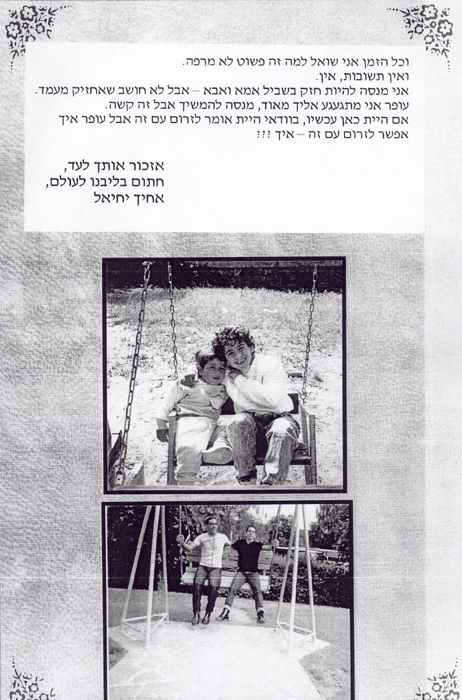 וכל הזמן אני שואל למה זה פשוט לא מרפה.
ואין תשובות, אין.
אני מנסה להיות חזק בשביל אמא ואבא – אבל לא חושב שאחזיק מעמד.
עופר אני מתגעגע אליך מאוד, מנסה להמשיך אבל זה קשה.
אם היית כאן עכשיו, בוודאי היית אומר לזרום עם זה אבל עופר איך אפשר לזרום עם זה – איך ???

אזכור אותך לעד,
חתום בליבנו לעולם,
אחיך יחיאל